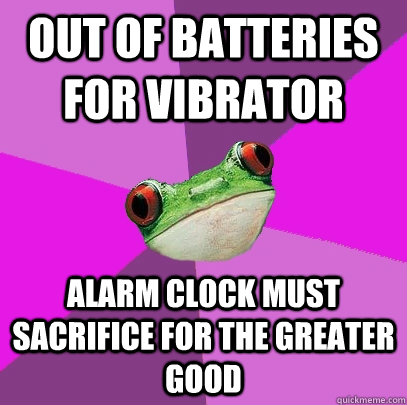 OUT OF BATTERIES FOR VIBRATOR

ALARM CLOCK MUST SACRIFICE FOR THE GREATER GOOD

quickmeme.com